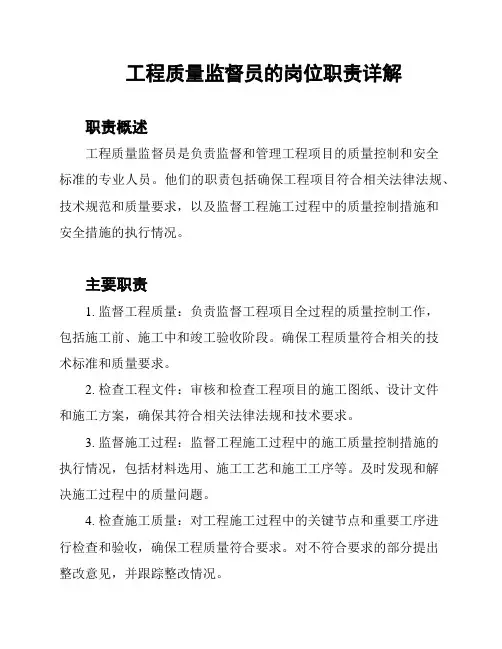 工程质量监督员的岗位职责详解

职责概述

工程质量监督员是负责监督和管理工程项目的质量控制和安全标准的专业人员。他们的职责包括确保工程项目符合相关法律法规、技术规范和质量要求，以及监督工程施工过程中的质量控制措施和安全措施的执行情况。

主要职责

1. 监督工程质量：负责监督工程项目全过程的质量控制工作，包括施工前、施工中和竣工验收阶段。确保工程质量符合相关的技术标准和质量要求。

2. 检查工程文件：审核和检查工程项目的施工图纸、设计文件和施工方案，确保其符合相关法律法规和技术要求。

3. 监督施工过程：监督工程施工过程中的施工质量控制措施的执行情况，包括材料选用、施工工艺和施工工序等。及时发现和解决施工过程中的质量问题。

4. 检查施工质量：对工程施工过程中的关键节点和重要工序进行检查和验收，确保工程质量符合要求。对不符合要求的部分提出整改意见，并跟踪整改情况。